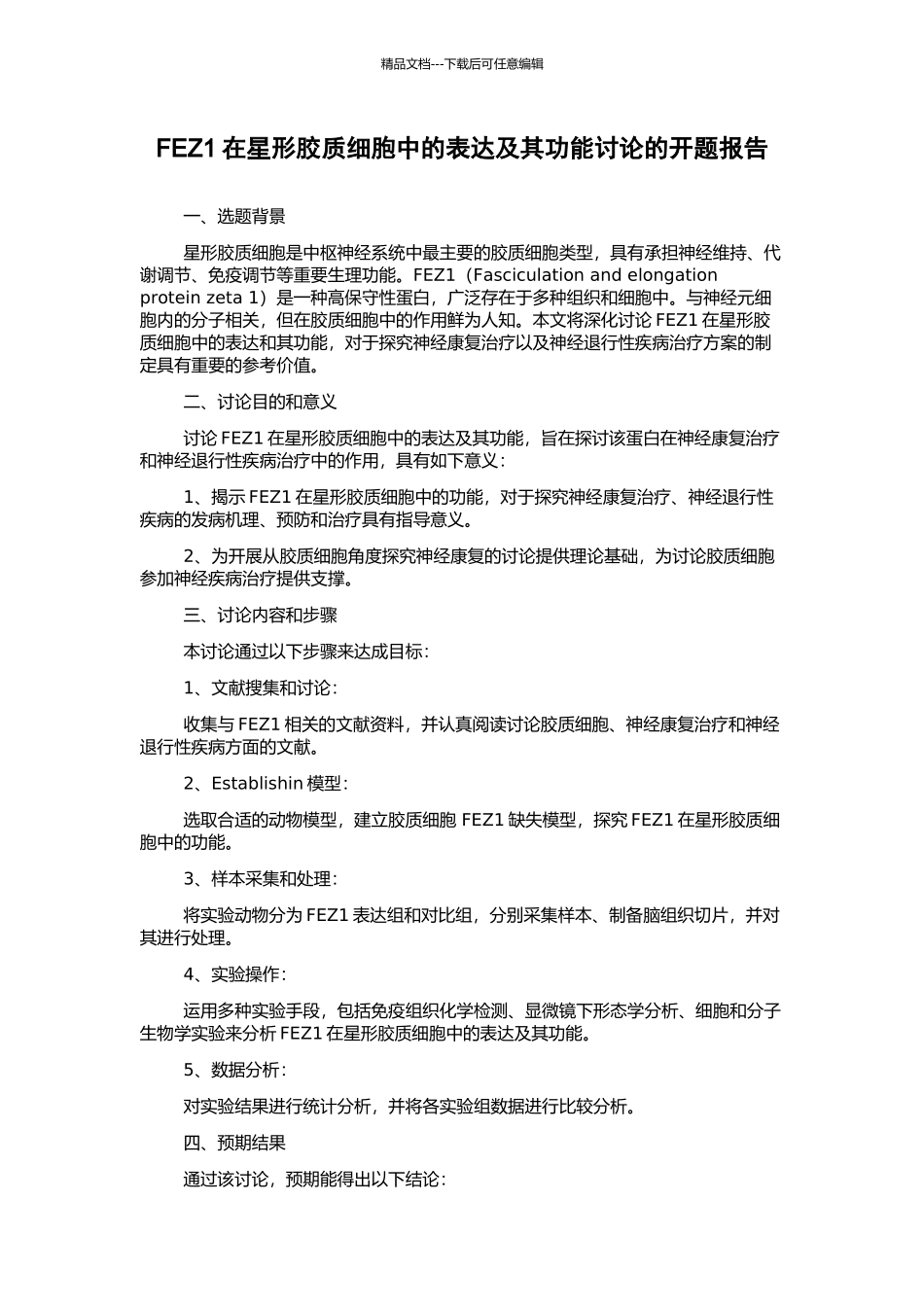 精品文档---下载后可任意编辑

FEZ1 在星形胶质细胞中的表达及其功能讨论的开题报告

一、选题背景

星形胶质细胞是中枢神经系统中最主要的胶质细胞类型，具有承担神经维持、代谢调节、免疫调节等重要生理功能。FEZ1（Fasciculation and elongation protein zeta 1）是一种高保守性蛋白，广泛存在于多种组织和细胞中。与神经元细胞内的分子相关，但在胶质细胞中的作用鲜为人知。本文将深化讨论 FEZ1 在星形胶质细胞中的表达和其功能，对于探究神经康复治疗以及神经退行性疾病治疗方案的制定具有重要的参考价值。

二、讨论目的和意义

讨论 FEZ1 在星形胶质细胞中的表达及其功能，旨在探讨该蛋白在神经康复治疗和神经退行性疾病治疗中的作用，具有如下意义：

1、揭示 FEZ1 在星形胶质细胞中的功能，对于探究神经康复治疗、神经退行性疾病的发病机理、预防和治疗具有指导意义。

2、为开展从胶质细胞角度探究神经康复的讨论提供理论基础，为讨论胶质细胞参加神经疾病治疗提供支撑。

三、讨论内容和步骤

本讨论通过以下步骤来达成目标：

1、文献搜集和讨论：

收集与 FEZ1 相关的文献资料，并认真阅读讨论胶质细胞、神经康复治疗和神经退行性疾病方面的文献。

2、Establishin 模型：

选取合适的动物模型，建立胶质细胞 FEZ1 缺失模型，探究 FEZ1 在星形胶质细胞中的功能。

3、样本采集和处理：

将实验动物分为 FEZ1 表达组和对比组，分别采集样本、制备脑组织切片，并对其进行处理。

4、实验操作：

运用多种实验手段，包括免疫组织化学检测、显微镜下形态学分析、细胞和分子生物学实验来分析 FEZ1 在星形胶质细胞中的表达及其功能。

5、数据分析：

对实验结果进行统计分析，并将各实验组数据进行比较分析。

四、预期结果

通过该讨论，预期能得出以下结论：